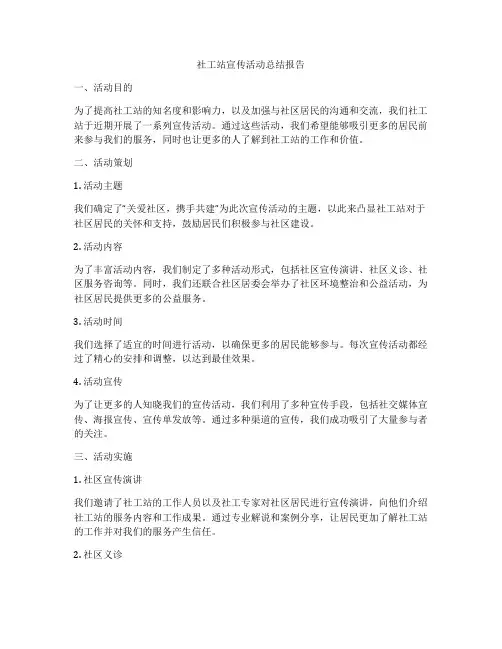 社工站宣传活动总结报告

一、活动目的

为了提高社工站的知名度和影响力，以及加强与社区居民的沟通和交流，我们社工站于近期开展了一系列宣传活动。通过这些活动，我们希望能够吸引更多的居民前来参与我们的服务，同时也让更多的人了解到社工站的工作和价值。

二、活动策划

1. 活动主题

我们确定了"关爱社区，携手共建"为此次宣传活动的主题，以此来凸显社工站对于社区居民的关怀和支持，鼓励居民们积极参与社区建设。

2. 活动内容

为了丰富活动内容，我们制定了多种活动形式，包括社区宣传演讲、社区义诊、社区服务咨询等。同时，我们还联合社区居委会举办了社区环境整治和公益活动，为社区居民提供更多的公益服务。

3. 活动时间

我们选择了适宜的时间进行活动，以确保更多的居民能够参与。每次宣传活动都经过了精心的安排和调整，以达到最佳效果。

4. 活动宣传

为了让更多的人知晓我们的宣传活动，我们利用了多种宣传手段，包括社交媒体宣传、海报宣传、宣传单发放等。通过多种渠道的宣传，我们成功吸引了大量参与者的关注。

三、活动实施

1. 社区宣传演讲

我们邀请了社工站的工作人员以及社工专家对社区居民进行宣传演讲，向他们介绍社工站的服务内容和工作成果。通过专业解说和案例分享，让居民更加了解社工站的工作并对我们的服务产生信任。

2. 社区义诊